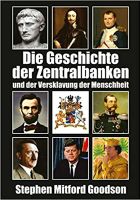 Die Geschichte der Zentralbanken

und der Versklavung der Menschheit

Stephen Mitford Goodson